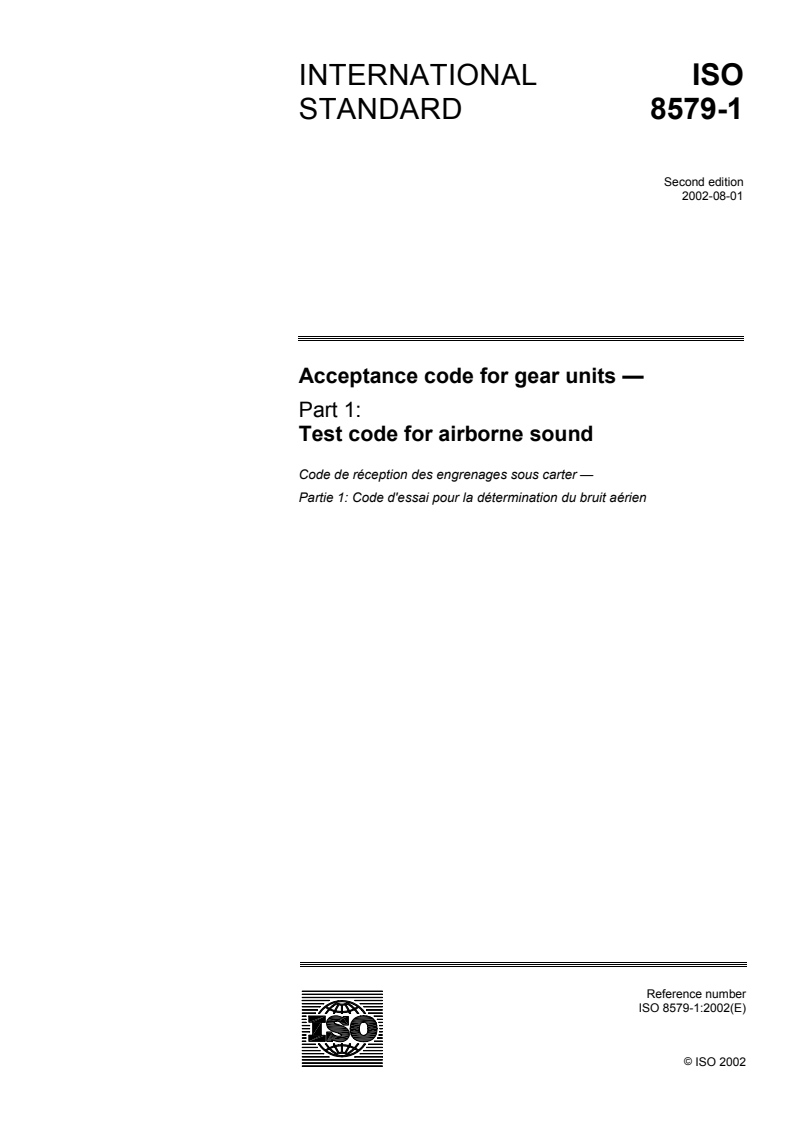 INTERNATIONAL STANDARD

ISO 8579-1

Second edition
2002-08-01

Acceptance code for gear units —

Part 1:
Test code for airborne sound

Code de réception des engrenages sous carter —
Partie 1: Code d'essai pour la détermination du bruit aérien

ISO

Reference number
ISO 8579-1:2002(E)

© ISO 2002